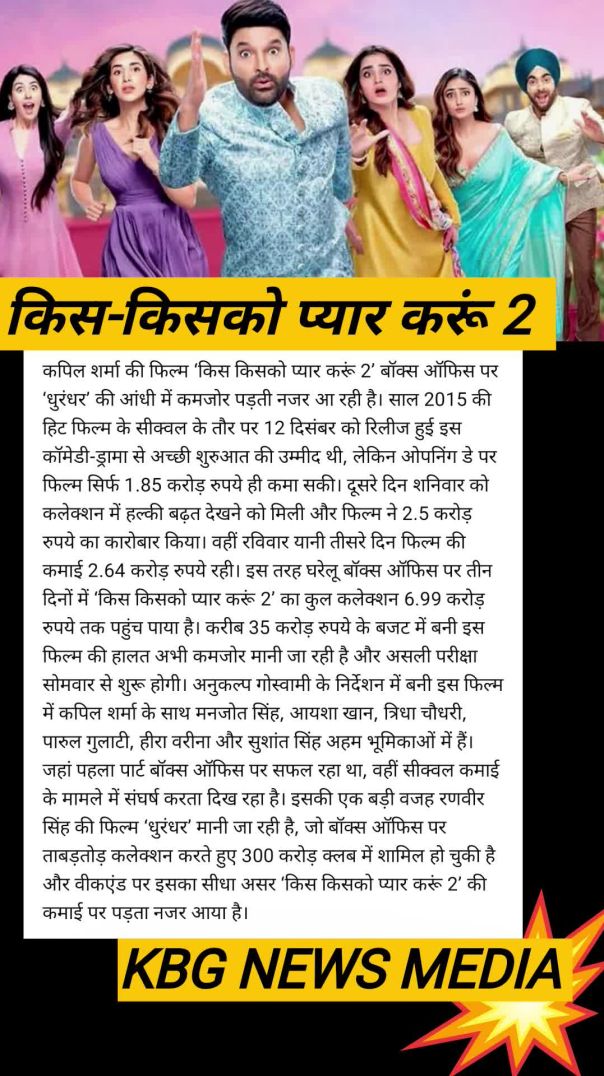 किस-किसको प्यार करूं 2

कपिल शर्मा की फिल्म 'किस किसको प्यार करूं 2' बॉक्स ऑफिस पर 'धुरंधर' की आंधी में कमजोर पड़ती नजर आ रही है। साल 2015 की हिट फिल्म के सीक्वल के तौर पर 12 दिसंबर को रिलीज हुई इस कॉमेडी-ड्रामा से अच्छी शुरुआत की उम्मीद थी, लेकिन ओपनिंग डे पर फिल्म सिर्फ 1.85 करोड़ रुपये ही कमा सकी। दूसरे दिन शनिवार को कलेक्शन में हल्की बढ़त देखने को मिली और फिल्म ने 2.5 करोड़ रुपये का कारोबार किया। वहीं रविवार यानी तीसरे दिन फिल्म की कमाई 2.64 करोड़ रुपये रही। इस तरह घरेलू बॉक्स ऑफिस पर तीन दिनों में 'किस किसको प्यार करूं 2' का कुल कलेक्शन 6.99 करोड़ रुपये तक पहुंच पाया है। करीब 35 करोड़ रुपये के बजट में बनी इस फिल्म की हालत अभी कमजोर मानी जा रही है और असली परीक्षा सोमवार से शुरू होगी। अनुकल्प गोस्वामी के निर्देशन में बनी इस फिल्म में कपिल शर्मा के साथ मनजोत सिंह, आयशा खान, त्रिधा चौधरी, पारुल गुलाटी, हीरा वरीना और सुशांत सिंह अहम भूमिकाओं में हैं। जहां पहला पार्ट बॉक्स ऑफिस पर सफल रहा था, वहीं सीक्वल कमाई के मामले में संघर्ष करता दिख रहा है। इसकी एक बड़ी वजह रणवीर सिंह की फिल्म 'धुरंधर' मानी जा रही है, जो बॉक्स ऑफिस पर ताबड़तोड़ कलेक्शन करते हुए 300 करोड़ क्लब में शामिल हो चुकी है और वीकएंड पर इसका सीधा असर 'किस किसको प्यार करूं 2' की कमाई पर पड़ता नजर आया है।

KBG NEWS MEDIA